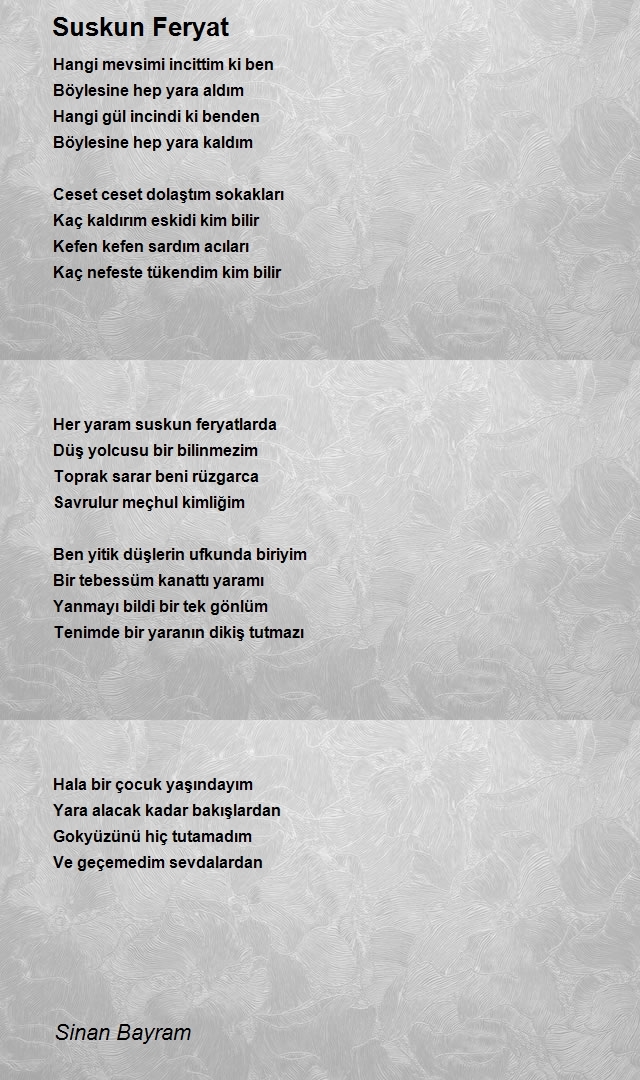 Suskun Feryat

Hangi mevsimi incittim ki ben
Böylesine hep yara aldım
Hangi gül incindi ki benden
Böylesine hep yara kaldım

Ceset ceset dolaştım sokakları
Kaç kaldırım eskidi kim bilir
Kefen kefen sardım acıları
Kaç nefeste tükendim kim bilir

Her yaram suskun feryatlarda
Düş yolcusu bir bilinmezim
Toprak sarar beni rüzgarca
Savrulur meçhul kimliğim

Ben yitik düşlerin ufkunda biriyim
Bir tebessüm kanattı yaramı
Yanmayı bildi bir tek gönlüm
Tenimde bir yaranın dikiş tutmazı

Hala bir çocuk yaşındayım
Yara alacak kadar bakışlardan
Gokyüzünü hiç tutamadım
Ve geçemedim sevdalardan

Sinan Bayram